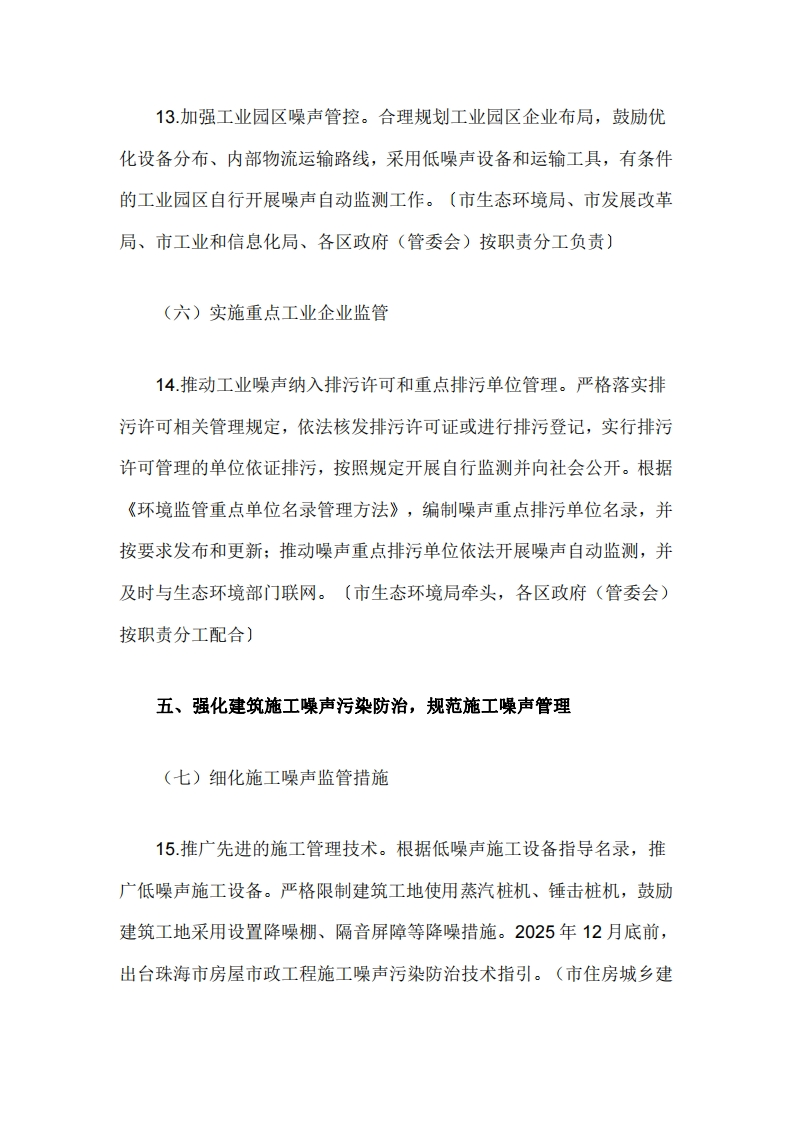 13.加强工业园区噪声管控。合理规划工业园区企业布局，鼓励优化设备分布、内部物流运输路线，采用低噪声设备和运输工具，有条件的工业园区自行开展噪声自动监测工作。〔市生态环境局、市发展改革局、市工业和信息化局、各区政府（管委会）按职责分工负责〕

（六）实施重点工业企业监管

14.推动工业噪声纳入排污许可和重点排污单位管理。严格落实排污许可相关管理规定，依法核发排污许可证或进行排污登记，实行排污许可管理的单位依证排污，按照规定开展自行监测并向社会公开。根据《环境监管重点单位名录管理方法》，编制噪声重点排污单位名录，并按要求发布和更新；推动噪声重点排污单位依法开展噪声自动监测，并及时与生态环境部门联网。〔市生态环境局牵头，各区政府（管委会）按职责分工配合〕

五、强化建筑施工噪声污染防治，规范施工噪声管理

（七）细化施工噪声监管措施

15.推广先进的施工管理技术。根据低噪声施工设备指导名录，推广低噪声施工设备。严格限制建筑工地使用蒸汽桩机、锤击桩机，鼓励建筑工地采用设置降噪棚、隔音屏障等降噪措施。2025 年 12 月底前，出台珠海市房屋市政工程施工噪声污染防治技术指引。（市住房城乡建